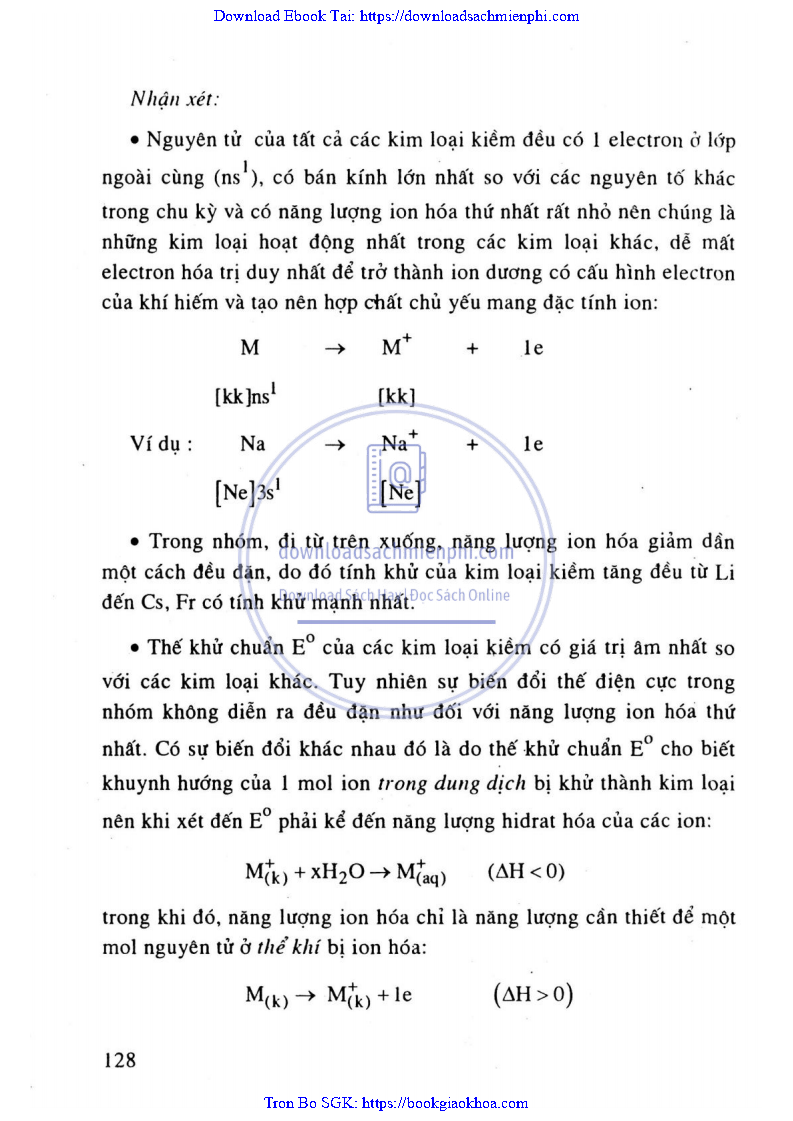 Download Ebook Tai: https://downloadsachmienphi.com

Nhận xét:

• Nguyên tử của tất cả các kim loại kiềm đều có 1 electron ở lớp ngoài cùng ($ns^1$), có bán kính lớn nhất so với các nguyên tố khác trong chu kỳ và có năng lượng ion hóa thứ nhất rất nhỏ nên chúng là những kim loại hoạt động nhất trong các kim loại khác, dễ mất electron hóa trị duy nhất để trở thành ion dương có cấu hình electron của khí hiếm và tạo nên hợp chất chủ yếu mang đặc tính ion:

$M \rightarrow M^+ + 1e$

$[kk]ns^1$ $[kk]$

Ví dụ : $Na \rightarrow Na^+ + 1e$

$[Ne]3s^1$ $[Ne]$

downloadsachmienphi.com
Download Sách Hay | Đọc Sách Online

• Trong nhóm, đi từ trên xuống, năng lượng ion hóa giảm dần một cách đều đặn, do đó tính khử của kim loại kiềm tăng đều từ Li đến Cs, Fr có tính khử mạnh nhất.

• Thế khử chuẩn $E^o$ của các kim loại kiềm có giá trị âm nhất so với các kim loại khác. Tuy nhiên sự biến đổi thế điện cực trong nhóm không diễn ra đều đặn như đối với năng lượng ion hóa thứ nhất. Có sự biến đổi khác nhau đó là do thế khử chuẩn $E^o$ cho biết khuynh hướng của 1 mol ion trong dung dịch bị khử thành kim loại nên khi xét đến $E^o$ phải kể đến năng lượng hidrat hóa của các ion:

$M^+_{(k)} + xH_2O \rightarrow M^+_{(aq)}$ $(\Delta H < 0)$

trong khi đó, năng lượng ion hóa chỉ là năng lượng cần thiết để một mol nguyên tử ở thể khí bị ion hóa:

$M_{(k)} \rightarrow M^+_{(k)} + 1e$ $(\Delta H > 0)$

128

Tron Bo SGK: https://bookgiaokhoa.com